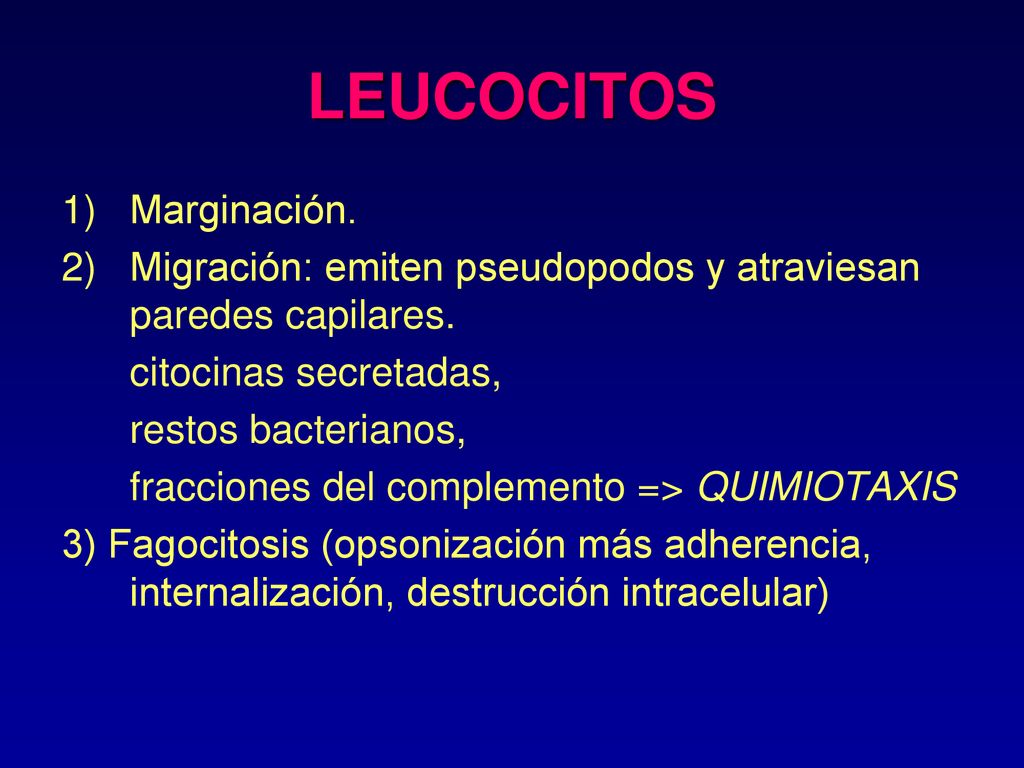 LEUCOCITOS

1) Marginación.
2) Migración: emiten pseudopodos y atraviesan paredes capilares.
citocinas secretadas,
restos bacterianos,
fracciones del complemento => QUIMIOTAXIS
3) Fagocitosis (opsonización más adherencia, internalización, destrucción intracelular)